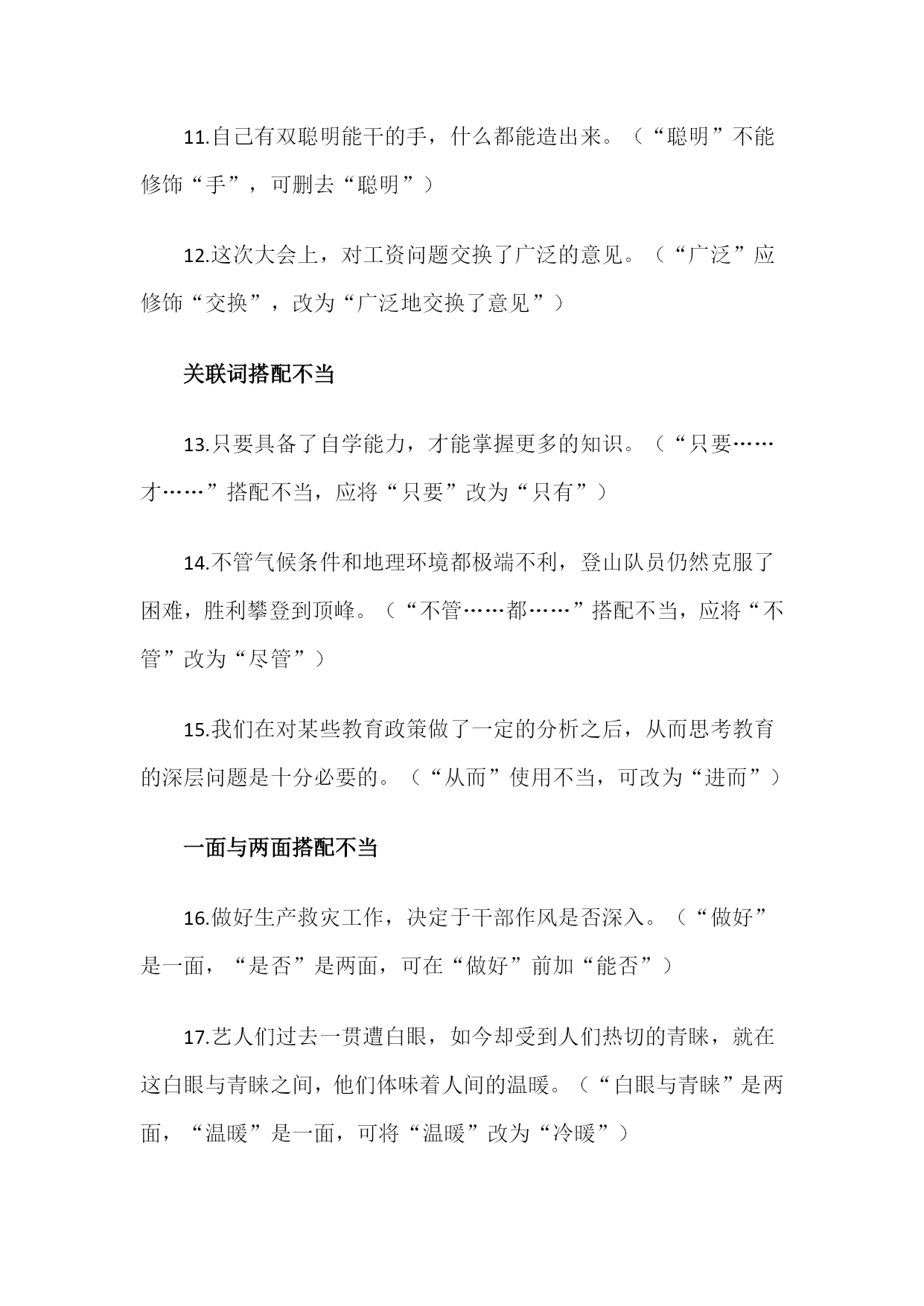 11.自己有双聪明能干的手，什么都能造出来。（“聪明”不能修饰“手”，可删去“聪明”）

12.这次大会上，对工资问题交换了广泛的意见。（“广泛”应修饰“交换”，改为“广泛地交换了意见”）

关联词搭配不当

13.只要具备了自学能力，才能掌握更多的知识。（“只要……才……”搭配不当，应将“只要”改为“只有”）

14.不管气候条件和地理环境都极端不利，登山队员仍然克服了困难，胜利攀登到顶峰。（“不管……都……”搭配不当，应将“不管”改为“尽管”）

15.我们在对某些教育政策做了一定的分析之后，从而思考教育的深层问题是十分必要的。（“从而”使用不当，可改为“进而”）

一面与两面搭配不当

16.做好生产救灾工作，决定于干部作风是否深入。（“做好”是一面，“是否”是两面，可在“做好”前加“能否”）

17.艺人们过去一贯遭白眼，如今却受到人们热切的青睐，就在这白眼与青睐之间，他们体味着人间的温暖。（“白眼与青睐”是两面，“温暖”是一面，可将“温暖”改为“冷暖”）